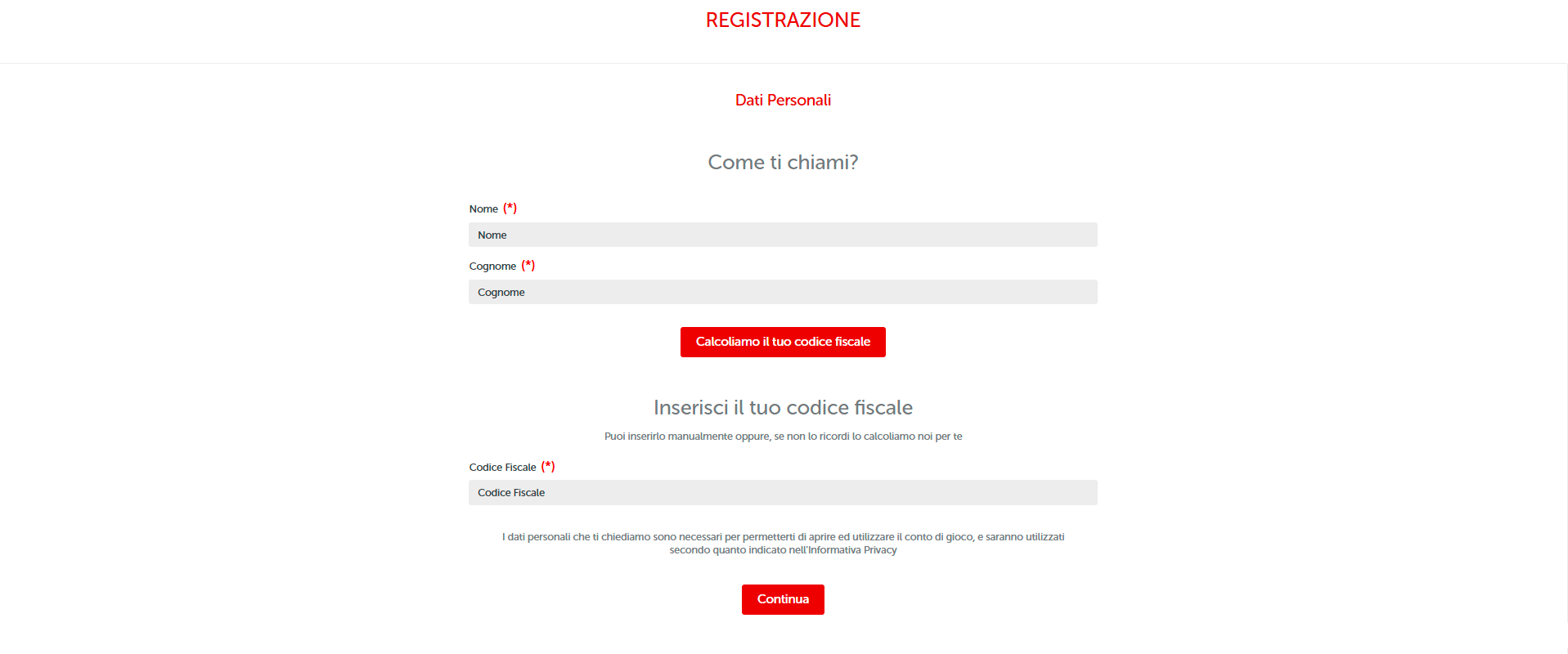 REGISTRAZIONE

Dati Personali

Come ti chiami?

Nome (*)

Nome

Cognome (*)

Cognome

Calcoliamo il tuo codice fiscale

Inserisci il tuo codice fiscale

Puoi inserirlo manualmente oppure, se non lo ricordi lo calcoliamo noi per te

Codice Fiscale (*)

Codice Fiscale

I dati personali che ti chiediamo sono necessari per permetterti di aprire ed utilizzare il conto di gioco, e saranno utilizzati secondo quanto indicato nell'Informativa Privacy

Continua